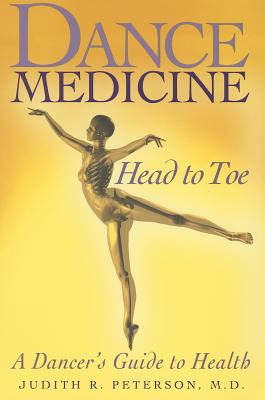 DANCE MEDICINE

Head to Toe

A Dancer's Guide to Health

JUDITH R. PETERSON, M.D.